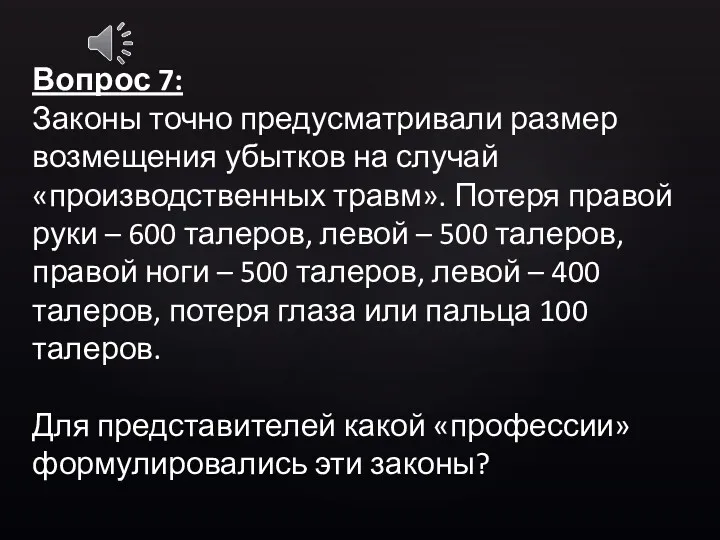 Вопрос 7:
Законы точно предусматривали размер возмещения убытков на случай «производственных травм». Потеря правой руки – 600 талеров, левой – 500 талеров, правой ноги – 500 талеров, левой – 400 талеров, потеря глаза или пальца 100 талеров.

Для представителей какой «профессии» формулировались эти законы?